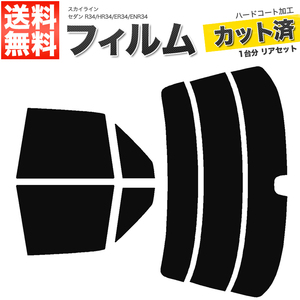 送料無料

スカイライン
セダン R34/HR34/ER34/ENR34

フィルム

ハードコート加工

カット済

1台分 リアセット